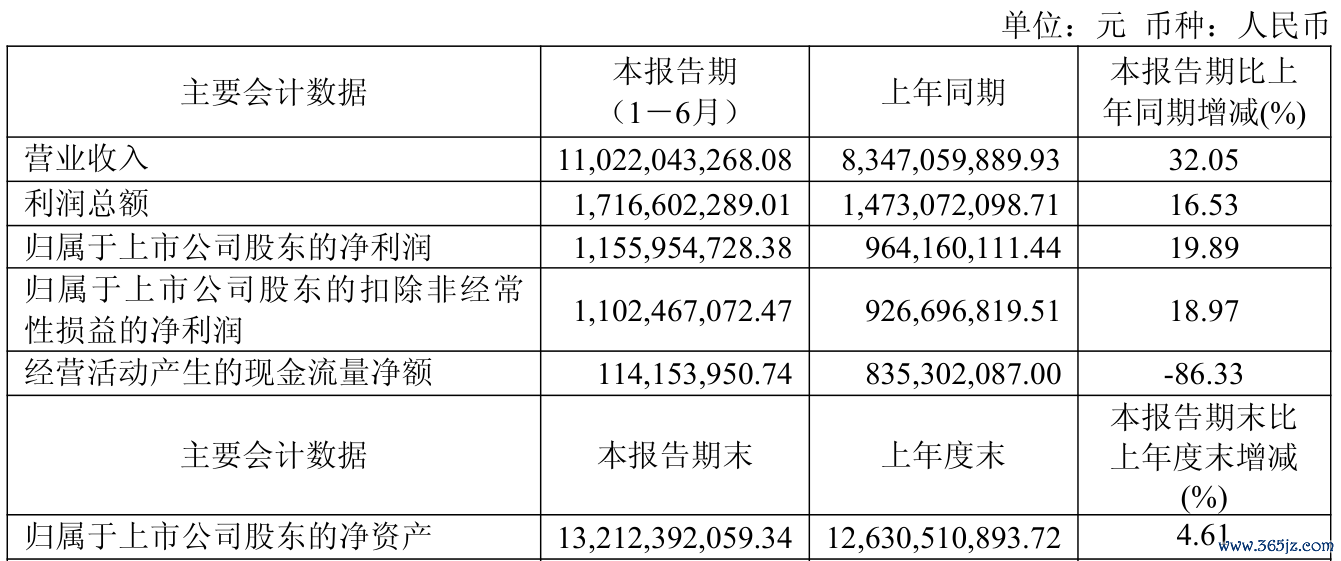 单位：元 币种：人民币

| 主要会计数据 | 本报告期（1－6月） | 上年同期 | 本报告期比上年同期增减(%) |
|---|---|---|---|
| 营业收入 | 11,022,043,268.08 | 8,347,059,889.93 | 32.05 |
| 利润总额 | 1,716,602,289.01 | 1,473,072,098.71 | 16.53 |
| 归属于上市公司股东的净利润 | 1,155,954,728.38 | 964,160,111.44 | 19.89 |
| 归属于上市公司股东的扣除非经常性损益的净利润 | 1,102,467,072.47 | 926,696,819.51 | 18.97 |
| 经营活动产生的现金流量净额 | 114,153,950.74 | 835,302,087.00 | -86.33 |
| 主要会计数据 | 本报告期末 | 上年度末 | 本报告期末比上年度末增减(%) |
| 归属于上市公司股东的净资产 | 13,212,392,059.34 | 12,630,510,893.72 | 4.61 |

www.365jz.com